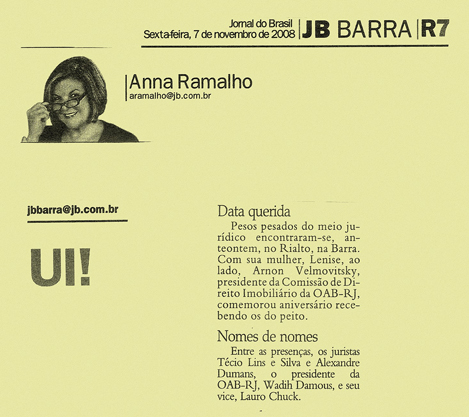 Jornal do Brasil
Sexta-feira, 7 de novembro de 2008 | JB BARRA | R7

Anna Ramalho
aramalho@jb.com.br

jbbarra@jb.com.br

UI!

Data querida

Pesos pesados do meio jurídico encontraram-se, anteontem, no Rialto, na Barra. Com sua mulher, Lenise, ao lado, Arnon Velmovitsky, presidente da Comissão de Direito Imobiliário da OAB-RJ, comemorou aniversário recebendo os do peito.

Nomes de nomes

Entre as presenças, os juristas Técio Lins e Silva e Alexandre Dumans, o presidente da OAB-RJ, Wadih Damous, e seu vice, Lauro Chuck.